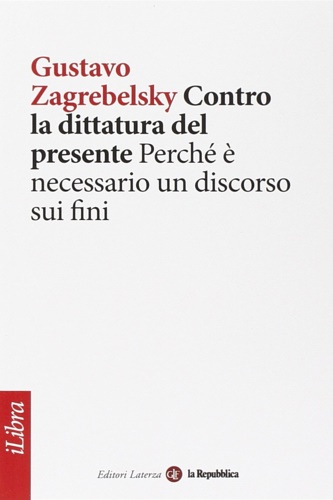 Gustavo Zagrebelsky Contro la dittatura del presente Perché è necessario un discorso sui fini

iLibra

Editori Laterza la Repubblica